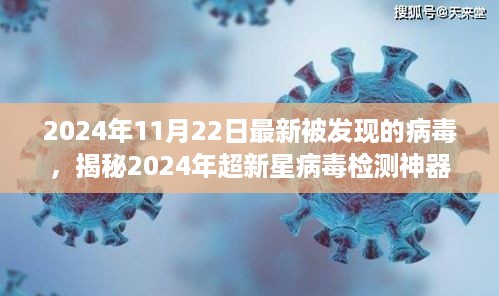 搜狐号@天来堂

2024年11月22日最新被发现的病毒，揭秘2024年超新星病毒检测神器